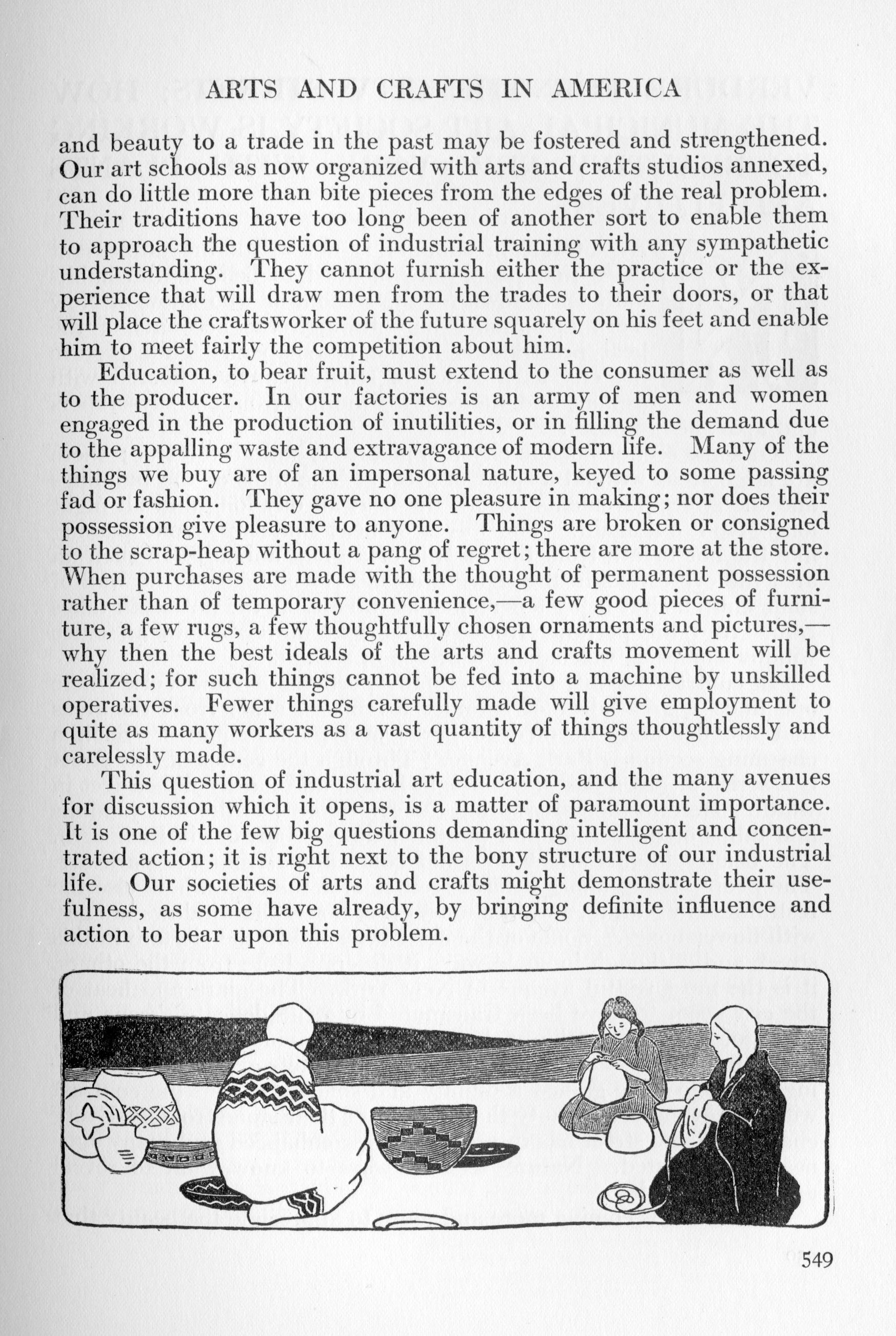 ARTS AND CRAFTS IN AMERICA

and beauty to a trade in the past may be fostered and strengthened. Our art schools as now organized with arts and crafts studios annexed, can do little more than bite pieces from the edges of the real problem. Their traditions have too long been of another sort to enable them to approach the question of industrial training with any sympathetic understanding. They cannot furnish either the practice or the experience that will draw men from the trades to their doors, or that will place the craftsworker of the future squarely on his feet and enable him to meet fairly the competition about him.

Education, to bear fruit, must extend to the consumer as well as to the producer. In our factories is an army of men and women engaged in the production of inutilities, or in filling the demand due to the appalling waste and extravagance of modern life. Many of the things we buy are of an impersonal nature, keyed to some passing fad or fashion. They gave no one pleasure in making; nor does their possession give pleasure to anyone. Things are broken or consigned to the scrap-heap without a pang of regret; there are more at the store. When purchases are made with the thought of permanent possession rather than of temporary convenience,—a few good pieces of furniture, a few rugs, a few thoughtfully chosen ornaments and pictures,—why then the best ideals of the arts and crafts movement will be realized; for such things cannot be fed into a machine by unskilled operatives. Fewer things carefully made will give employment to quite as many workers as a vast quantity of things thoughtlessly and carelessly made.

This question of industrial art education, and the many avenues for discussion which it opens, is a matter of paramount importance. It is one of the few big questions demanding intelligent and concentrated action; it is right next to the bony structure of our industrial life. Our societies of arts and crafts might demonstrate their usefulness, as some have already, by bringing definite influence and action to bear upon this problem.

549